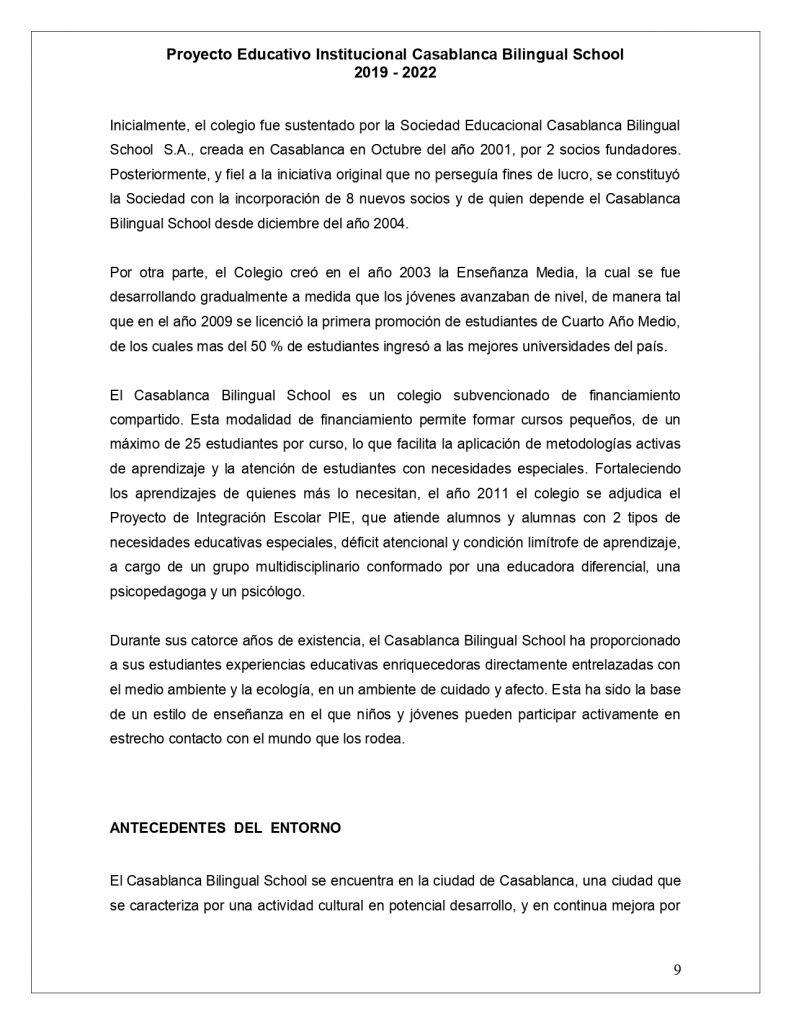 Proyecto Educativo Institucional Casablanca Bilingual School
2019 - 2022

Inicialmente, el colegio fue sustentado por la Sociedad Educacional Casablanca Bilingual School S.A., creada en Casablanca en Octubre del año 2001, por 2 socios fundadores. Posteriormente, y fiel a la iniciativa original que no perseguía fines de lucro, se constituyó la Sociedad con la incorporación de 8 nuevos socios y de quien depende el Casablanca Bilingual School desde diciembre del año 2004.

Por otra parte, el Colegio creó en el año 2003 la Enseñanza Media, la cual se fue desarrollando gradualmente a medida que los jóvenes avanzaban de nivel, de manera tal que en el año 2009 se licenció la primera promoción de estudiantes de Cuarto Año Medio, de los cuales mas del 50 % de estudiantes ingresó a las mejores universidades del país.

El Casablanca Bilingual School es un colegio subvencionado de financiamiento compartido. Esta modalidad de financiamiento permite formar cursos pequeños, de un máximo de 25 estudiantes por curso, lo que facilita la aplicación de metodologías activas de aprendizaje y la atención de estudiantes con necesidades especiales. Fortaleciendo los aprendizajes de quienes más lo necesitan, el año 2011 el colegio se adjudica el Proyecto de Integración Escolar PIE, que atiende alumnos y alumnas con 2 tipos de necesidades educativas especiales, déficit atencional y condición limítrofe de aprendizaje, a cargo de un grupo multidisciplinario conformado por una educadora diferencial, una psicopedagoga y un psicólogo.

Durante sus catorce años de existencia, el Casablanca Bilingual School ha proporcionado a sus estudiantes experiencias educativas enriquecedoras directamente entrelazadas con el medio ambiente y la ecología, en un ambiente de cuidado y afecto. Esta ha sido la base de un estilo de enseñanza en el que niños y jóvenes pueden participar activamente en estrecho contacto con el mundo que los rodea.

ANTECEDENTES DEL ENTORNO

El Casablanca Bilingual School se encuentra en la ciudad de Casablanca, una ciudad que se caracteriza por una actividad cultural en potencial desarrollo, y en continua mejora por

9